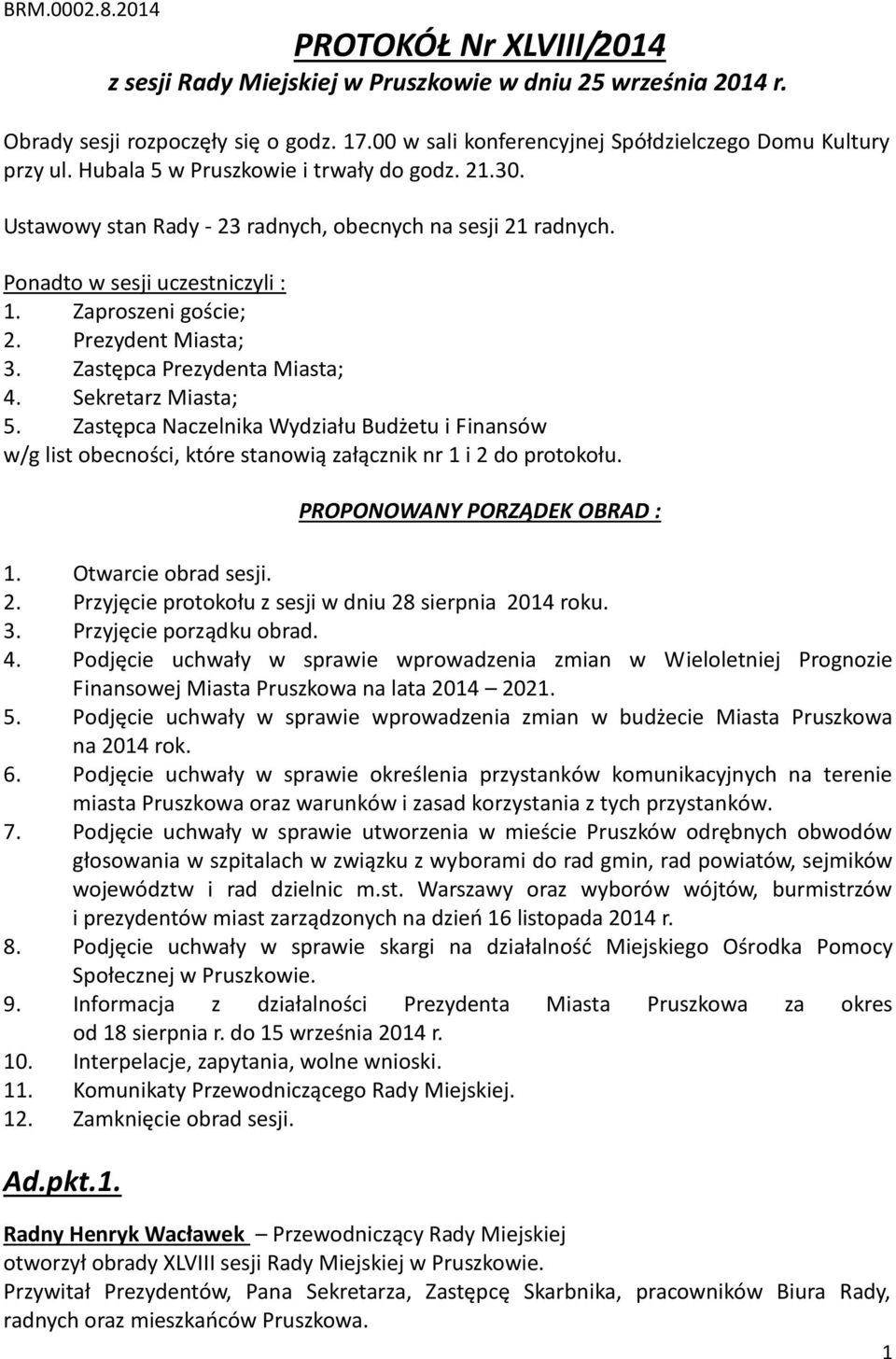 BRM.0002.8.2014

PROTOKÓŁ Nr XLVIII/2014
z sesji Rady Miejskiej w Pruszkowie w dniu 25 września 2014 r.

Obrady sesji rozpoczęły się o godz. 17.00 w sali konferencyjnej Spółdzielczego Domu Kultury przy ul. Hubala 5 w Pruszkowie i trwały do godz. 21.30.

Ustawowy stan Rady - 23 radnych, obecnych na sesji 21 radnych.

Ponadto w sesji uczestniczyli :
1. Zaproszeni goście;
2. Prezydent Miasta;
3. Zastępca Prezydenta Miasta;
4. Sekretarz Miasta;
5. Zastępca Naczelnika Wydziału Budżetu i Finansów
w/g list obecności, które stanowią załącznik nr 1 i 2 do protokołu.

PROPONOWANY PORZĄDEK OBRAD :

1. Otwarcie obrad sesji.
2. Przyjęcie protokołu z sesji w dniu 28 sierpnia 2014 roku.
3. Przyjęcie porządku obrad.
4. Podjęcie uchwały w sprawie wprowadzenia zmian w Wieloletniej Prognozie Finansowej Miasta Pruszkowa na lata 2014 – 2021.
5. Podjęcie uchwały w sprawie wprowadzenia zmian w budżecie Miasta Pruszkowa na 2014 rok.
6. Podjęcie uchwały w sprawie określenia przystanków komunikacyjnych na terenie miasta Pruszkowa oraz warunków i zasad korzystania z tych przystanków.
7. Podjęcie uchwały w sprawie utworzenia w mieście Pruszków odrębnych obwodów głosowania w szpitalach w związku z wyborami do rad gmin, rad powiatów, sejmików województw i rad dzielnic m.st. Warszawy oraz wyborów wójtów, burmistrzów i prezydentów miast zarządzonych na dzień 16 listopada 2014 r.
8. Podjęcie uchwały w sprawie skargi na działalność Miejskiego Ośrodka Pomocy Społecznej w Pruszkowie.
9. Informacja z działalności Prezydenta Miasta Pruszkowa za okres od 18 sierpnia r. do 15 września 2014 r.
10. Interpelacje, zapytania, wolne wnioski.
11. Komunikaty Przewodniczącego Rady Miejskiej.
12. Zamknięcie obrad sesji.

Ad.pkt.1.

Radny Henryk Wacławek – Przewodniczący Rady Miejskiej
otworzył obrady XLVIII sesji Rady Miejskiej w Pruszkowie.
Przywitał Prezydentów, Pana Sekretarza, Zastępcę Skarbnika, pracowników Biura Rady, radnych oraz mieszkańców Pruszkowa.

1